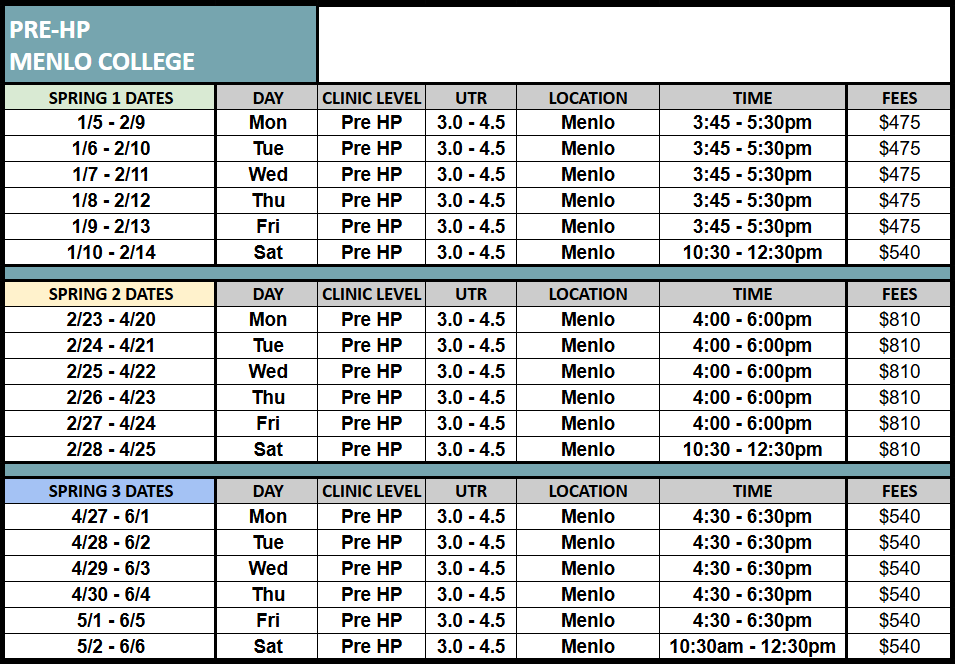 PRE-HP
MENLO COLLEGE

| SPRING 1 DATES | DAY | CLINIC LEVEL | UTR | LOCATION | TIME | FEES |
|---|---|---|---|---|---|---|
| 1/5 - 2/9 | Mon | Pre HP | 3.0 - 4.5 | Menlo | 3:45 - 5:30pm | $475 |
| 1/6 - 2/10 | Tue | Pre HP | 3.0 - 4.5 | Menlo | 3:45 - 5:30pm | $475 |
| 1/7 - 2/11 | Wed | Pre HP | 3.0 - 4.5 | Menlo | 3:45 - 5:30pm | $475 |
| 1/8 - 2/12 | Thu | Pre HP | 3.0 - 4.5 | Menlo | 3:45 - 5:30pm | $475 |
| 1/9 - 2/13 | Fri | Pre HP | 3.0 - 4.5 | Menlo | 3:45 - 5:30pm | $475 |
| 1/10 - 2/14 | Sat | Pre HP | 3.0 - 4.5 | Menlo | 10:30 - 12:30pm | $540 |

| SPRING 2 DATES | DAY | CLINIC LEVEL | UTR | LOCATION | TIME | FEES |
|---|---|---|---|---|---|---|
| 2/23 - 4/20 | Mon | Pre HP | 3.0 - 4.5 | Menlo | 4:00 - 6:00pm | $810 |
| 2/24 - 4/21 | Tue | Pre HP | 3.0 - 4.5 | Menlo | 4:00 - 6:00pm | $810 |
| 2/25 - 4/22 | Wed | Pre HP | 3.0 - 4.5 | Menlo | 4:00 - 6:00pm | $810 |
| 2/26 - 4/23 | Thu | Pre HP | 3.0 - 4.5 | Menlo | 4:00 - 6:00pm | $810 |
| 2/27 - 4/24 | Fri | Pre HP | 3.0 - 4.5 | Menlo | 4:00 - 6:00pm | $810 |
| 2/28 - 4/25 | Sat | Pre HP | 3.0 - 4.5 | Menlo | 10:30 - 12:30pm | $810 |

| SPRING 3 DATES | DAY | CLINIC LEVEL | UTR | LOCATION | TIME | FEES |
|---|---|---|---|---|---|---|
| 4/27 - 6/1 | Mon | Pre HP | 3.0 - 4.5 | Menlo | 4:30 - 6:30pm | $540 |
| 4/28 - 6/2 | Tue | Pre HP | 3.0 - 4.5 | Menlo | 4:30 - 6:30pm | $540 |
| 4/29 - 6/3 | Wed | Pre HP | 3.0 - 4.5 | Menlo | 4:30 - 6:30pm | $540 |
| 4/30 - 6/4 | Thu | Pre HP | 3.0 - 4.5 | Menlo | 4:30 - 6:30pm | $540 |
| 5/1 - 6/5 | Fri | Pre HP | 3.0 - 4.5 | Menlo | 4:30 - 6:30pm | $540 |
| 5/2 - 6/6 | Sat | Pre HP | 3.0 - 4.5 | Menlo | 10:30am - 12:30pm | $540 |